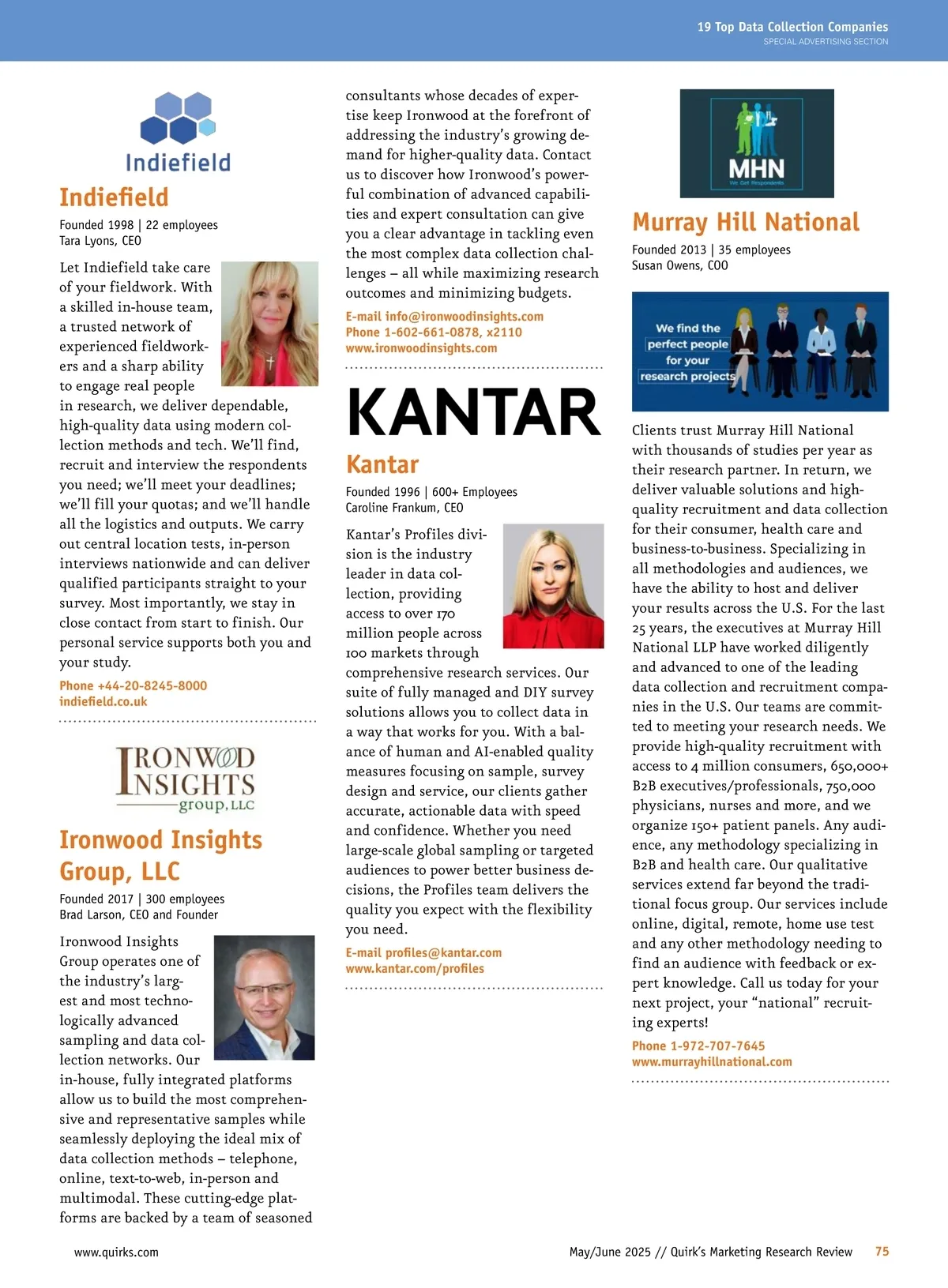 19 Top Data Collection Companies
SPECIAL ADVERTISING SECTION

Indiefield

Indiefield

Founded 1998 | 22 employees
Tara Lyons, CEO

Let Indiefield take care of your fieldwork. With a skilled in-house team, a trusted network of experienced fieldworkers and a sharp ability to engage real people in research, we deliver dependable, high-quality data using modern collection methods and tech. We'll find, recruit and interview the respondents you need; we'll meet your deadlines; we'll fill your quotas; and we'll handle all the logistics and outputs. We carry out central location tests, in-person interviews nationwide and can deliver qualified participants straight to your survey. Most importantly, we stay in close contact from start to finish. Our personal service supports both you and your study.

Phone +44-20-8245-8000
indiefield.co.uk

IRONWOOD INSIGHTS group, LLC

Ironwood Insights Group, LLC

Founded 2017 | 300 employees
Brad Larson, CEO and Founder

Ironwood Insights Group operates one of the industry's largest and most technologically advanced sampling and data collection networks. Our in-house, fully integrated platforms allow us to build the most comprehensive and representative samples while seamlessly deploying the ideal mix of data collection methods – telephone, online, text-to-web, in-person and multimodal. These cutting-edge platforms are backed by a team of seasoned consultants whose decades of expertise keep Ironwood at the forefront of addressing the industry's growing demand for higher-quality data. Contact us to discover how Ironwood's powerful combination of advanced capabilities and expert consultation can give you a clear advantage in tackling even the most complex data collection challenges – all while maximizing research outcomes and minimizing budgets.

E-mail info@ironwoodinsights.com
Phone 1-602-661-0878, x2110
www.ironwoodinsights.com

KANTAR

Kantar

Founded 1996 | 600+ Employees
Caroline Frankum, CEO

Kantar's Profiles division is the industry leader in data collection, providing access to over 170 million people across 100 markets through comprehensive research services. Our suite of fully managed and DIY survey solutions allows you to collect data in a way that works for you. With a balance of human and AI-enabled quality measures focusing on sample, survey design and service, our clients gather accurate, actionable data with speed and confidence. Whether you need large-scale global sampling or targeted audiences to power better business decisions, the Profiles team delivers the quality you expect with the flexibility you need.

E-mail profiles@kantar.com
www.kantar.com/profiles

MHN
We Get Respondents

Murray Hill National

Founded 2013 | 35 employees
Susan Owens, COO

We find the perfect people for your research projects

Clients trust Murray Hill National with thousands of studies per year as their research partner. In return, we deliver valuable solutions and high-quality recruitment and data collection for their consumer, health care and business-to-business. Specializing in all methodologies and audiences, we have the ability to host and deliver your results across the U.S. For the last 25 years, the executives at Murray Hill National LLP have worked diligently and advanced to one of the leading data collection and recruitment companies in the U.S. Our teams are committed to meeting your research needs. We provide high-quality recruitment with access to 4 million consumers, 650,000+ B2B executives/professionals, 750,000 physicians, nurses and more, and we organize 150+ patient panels. Any audience, any methodology specializing in B2B and health care. Our qualitative services extend far beyond the traditional focus group. Our services include online, digital, remote, home use test and any other methodology needing to find an audience with feedback or expert knowledge. Call us today for your next project, your "national" recruiting experts!

Phone 1-972-707-7645
www.murrayhillnational.com

www.quirks.com

May/June 2025 // Quirk's Marketing Research Review 75